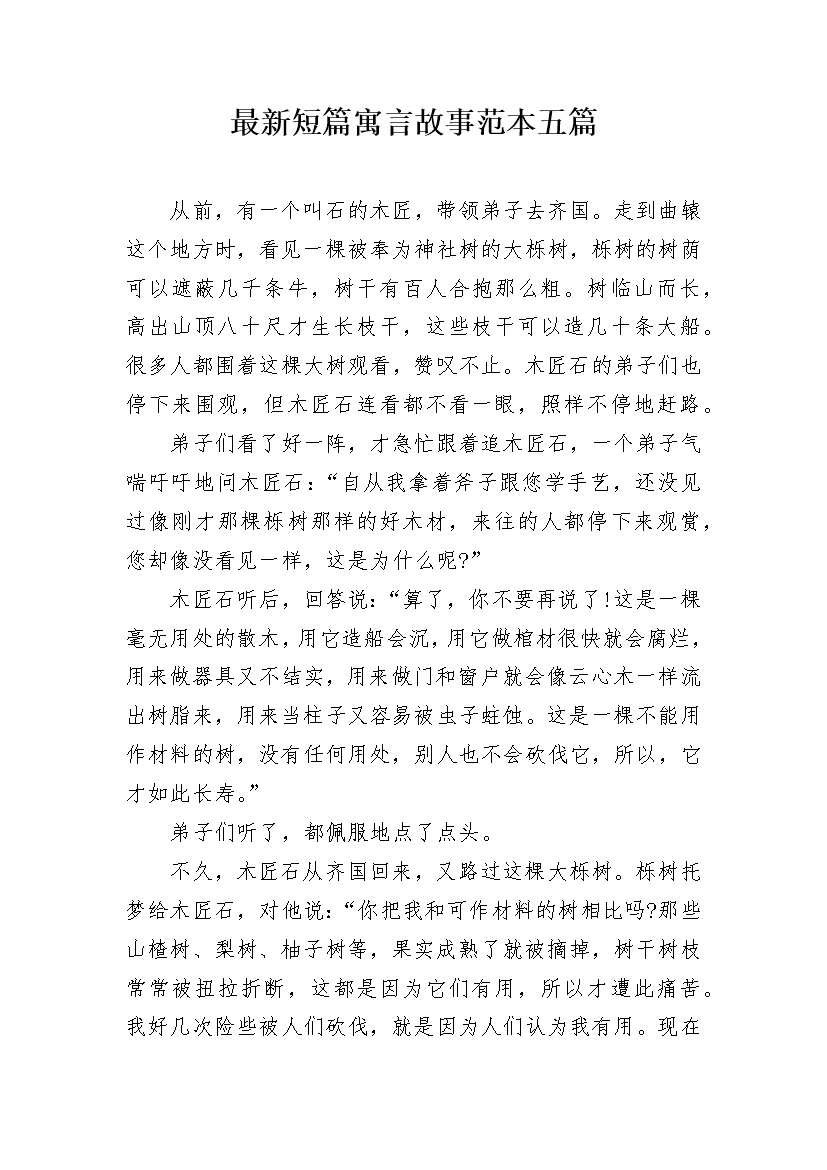 最新短篇寓言故事范本五篇

从前，有一个叫石的木匠，带领弟子去齐国。走到曲辕这个地方时，看见一棵被奉为神社树的大栎树，栎树的树荫可以遮蔽几千条牛，树干有百人合抱那么粗。树临山而长，高出山顶八十尺才生长枝干，这些枝干可以造几十条大船。很多人都围着这棵大树观看，赞叹不止。木匠石的弟子们也停下来围观，但木匠石连看都不看一眼，照样不停地赶路。

弟子们看了好一阵，才急忙跟着追木匠石，一个弟子气喘吁吁地问木匠石：“自从我拿着斧子跟您学手艺，还没见过像刚才那棵栎树那样的好木材，来往的人都停下来观赏，您却像没看见一样，这是为什么呢?”

木匠石听后，回答说：“算了，你不要再说了!这是一棵毫无用处的散木，用它造船会沉，用它做棺材很快就会腐烂，用来做器具又不结实，用来做门和窗户就会像云心木一样流出树脂来，用来当柱子又容易被虫子蛀蚀。这是一棵不能用作材料的树，没有任何用处，别人也不会砍伐它，所以，它才如此长寿。”

弟子们听了，都佩服地点了点头。

不久，木匠石从齐国回来，又路过这棵大栎树。栎树托梦给木匠石，对他说：“你把我和可作材料的树相比吗?那些山楂树、梨树、柚子树等，果实成熟了就被摘掉，树干树枝常常被扭拉折断，这都是因为它们有用，所以才遭此痛苦。我好几次险些被人们砍伐，就是因为人们认为我有用。现在